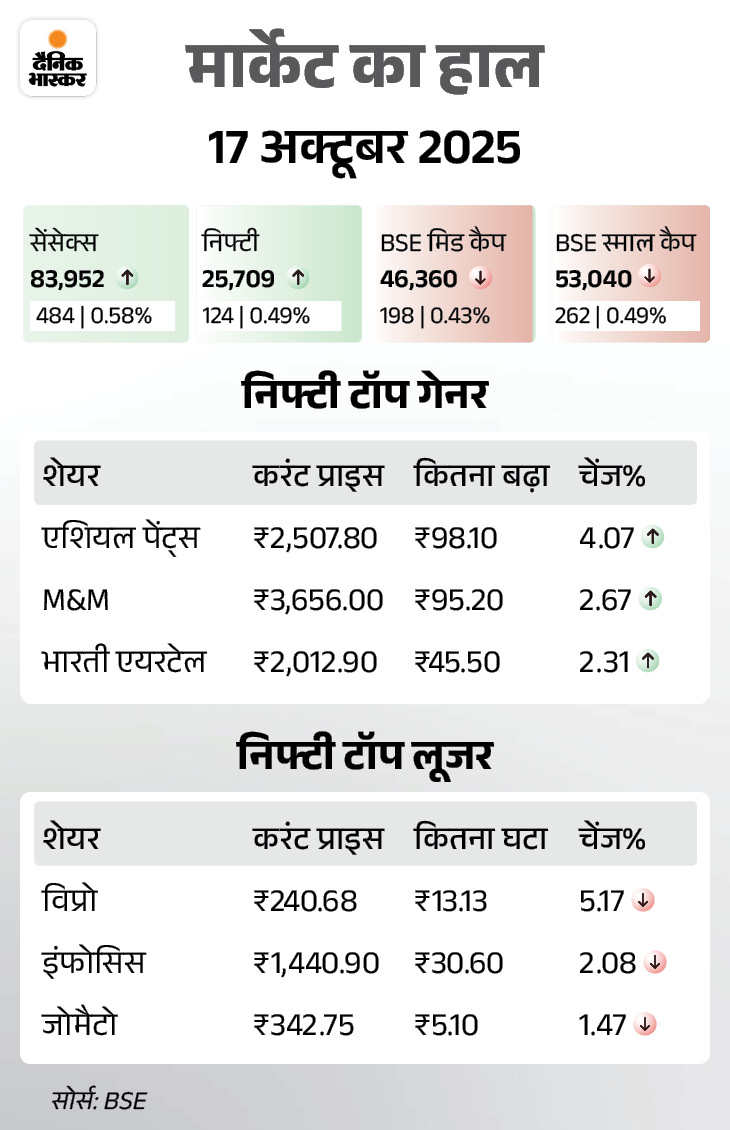 दैनिक भास्कर

मार्केट का हाल

17 अक्टूबर 2025

सेंसेक्स
83,952 ↑
484 | 0.58%

निफ्टी
25,709 ↑
124 | 0.49%

BSE मिड कैप
46,360 ↓
198 | 0.43%

BSE स्माल कैप
53,040 ↓
262 | 0.49%

निफ्टी टॉप गेनर

| शेयर | करंट प्राइस | कितना बढ़ा | चेंज% |
|---|---|---|---|
| एशियल पेंट्स | ₹2,507.80 | ₹98.10 | 4.07 ↑ |
| M&M | ₹3,656.00 | ₹95.20 | 2.67 ↑ |
| भारती एयरटेल | ₹2,012.90 | ₹45.50 | 2.31 ↑ |

निफ्टी टॉप लूजर

| शेयर | करंट प्राइस | कितना घटा | चेंज% |
|---|---|---|---|
| विप्रो | ₹240.68 | ₹13.13 | 5.17 ↓ |
| इंफोसिस | ₹1,440.90 | ₹30.60 | 2.08 ↓ |
| जोमैटो | ₹342.75 | ₹5.10 | 1.47 ↓ |

सोर्स: BSE